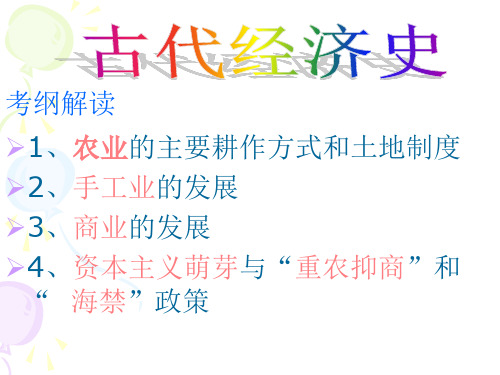 古代经济史

考纲解读

1、农业的主要耕作方式和土地制度

2、手工业的发展

3、商业的发展

4、资本主义萌芽与“重农抑商”和“海禁”政策